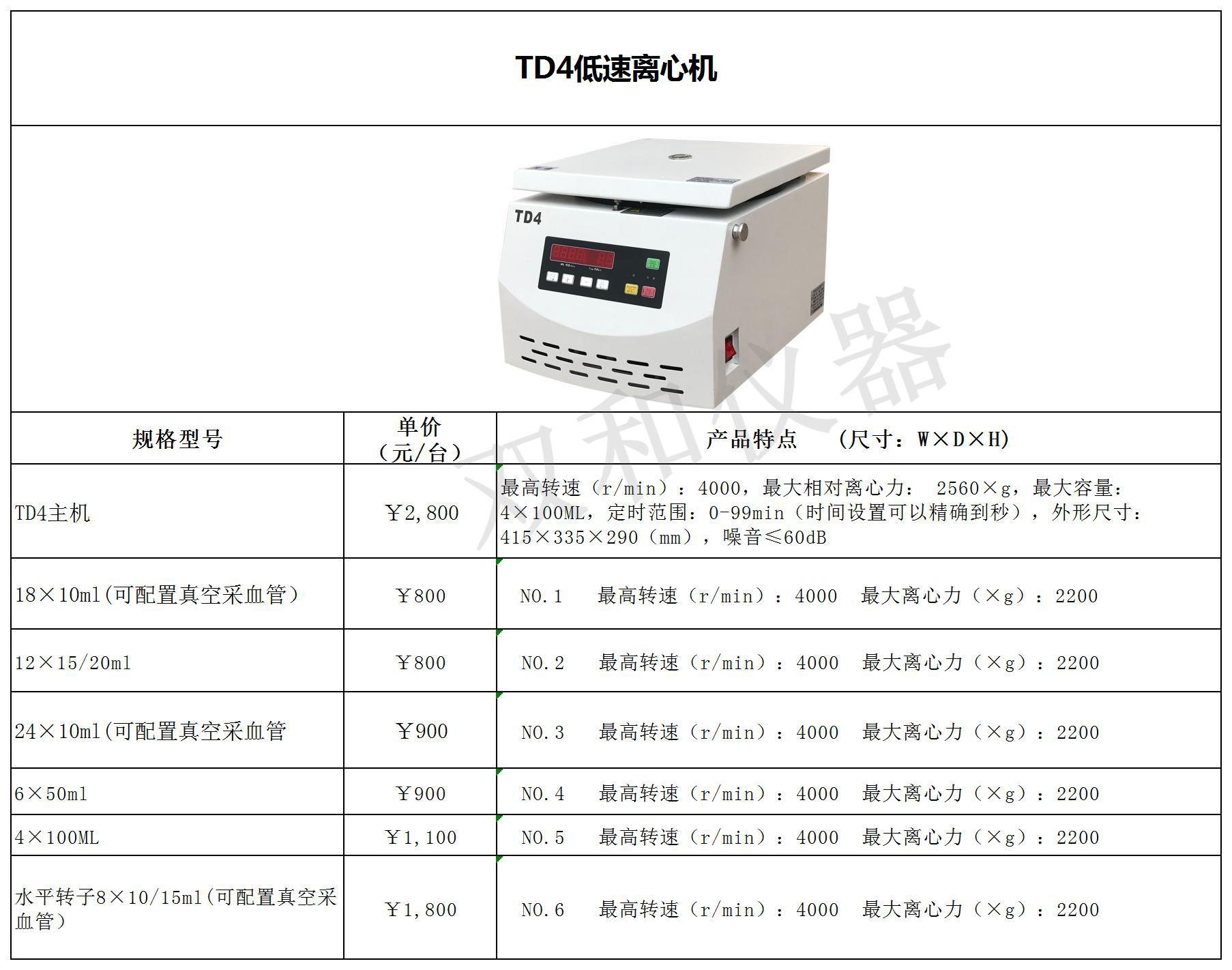 TD4低速离心机

TD4

| 规格型号 | 单价（元/台） | 产品特点 （尺寸：W×D×H） |
|---|---|---|
| TD4主机 | ￥2,800 | 最高转速（r/min）：4000，最大相对离心力： 2560×g，最大容量：4×100ML，定时范围：0-99min（时间设置可以精确到秒），外形尺寸：415×335×290（mm），噪音≤60dB |
| 18×10ml(可配置真空采血管） | ￥800 | NO.1 最高转速（r/min）：4000 最大离心力（×g）：2200 |
| 12×15/20ml | ￥800 | NO.2 最高转速（r/min）：4000 最大离心力（×g）：2200 |
| 24×10ml(可配置真空采血管 | ￥900 | NO.3 最高转速（r/min）：4000 最大离心力（×g）：2200 |
| 6×50ml | ￥900 | NO.4 最高转速（r/min）：4000 最大离心力（×g）：2200 |
| 4×100ML | ￥1,100 | NO.5 最高转速（r/min）：4000 最大离心力（×g）：2200 |
| 水平转子8×10/15ml(可配置真空采血管） | ￥1,800 | NO.6 最高转速（r/min）：4000 最大离心力（×g）：2200 |

双和仪器